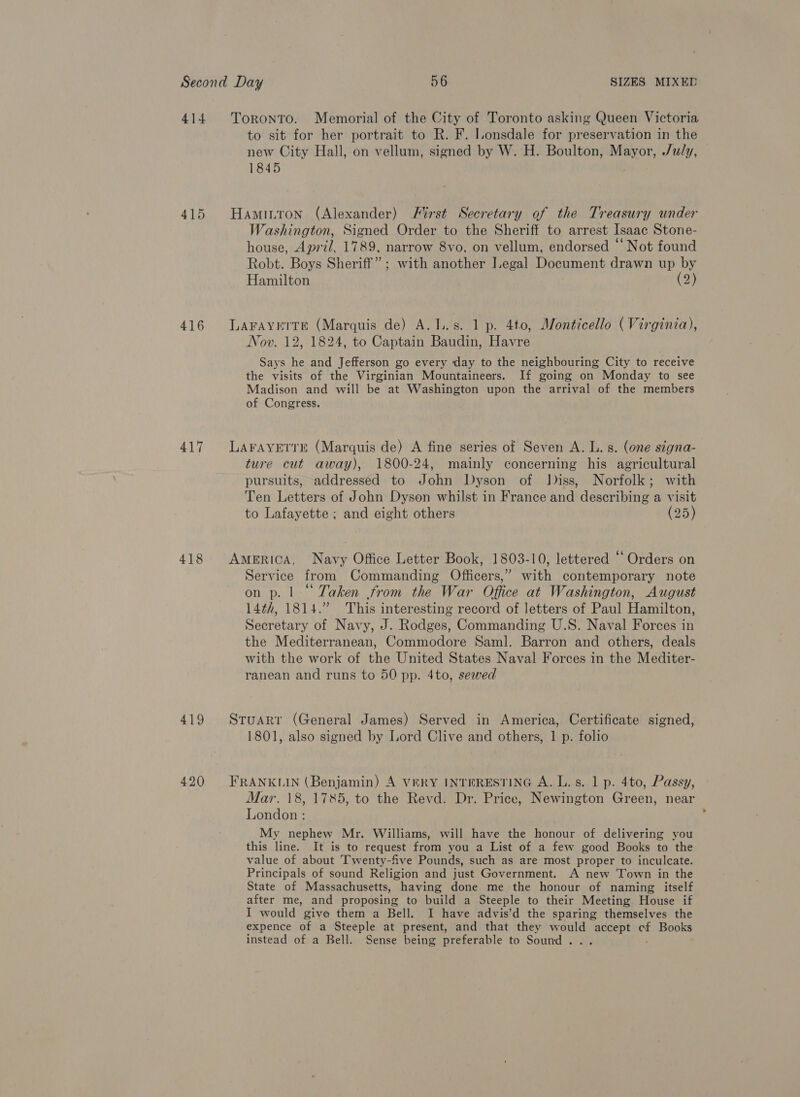 Second Day 56 SIZES MIXED

414 TORONTO. Memorial of the City of Toronto asking Queen Victoria to sit for her portrait to R. F. Lonsdale for preservation in the new City Hall, on vellum, signed by W. H. Boulton, Mayor, July, 1845

415 HAMILTON (Alexander) First Secretary of the Treasury under Washington, Signed Order to the Sheriff to arrest Isaac Stonehouse, April, 1789, narrow 8vo, on vellum, endorsed "Not found Robt. Boys Sheriff"; with another Legal Document drawn up by Hamilton (2)

416 LAFAYETTE (Marquis de) A. L. s. 1 p. 4to, Monticello (Virginia), Nov. 12, 1824, to Captain Baudin, Havre

Says he and Jefferson go every day to the neighbouring City to receive the visits of the Virginian Mountaineers. If going on Monday to see Madison and will be at Washington upon the arrival of the members of Congress.

417 LAFAYETTE (Marquis de) A fine series of Seven A. L. s. (one signature cut away), 1800-24, mainly concerning his agricultural pursuits, addressed to John Dyson of Diss, Norfolk; with Ten Letters of John Dyson whilst in France and describing a visit to Lafayette; and eight others (25)

418 AMERICA. Navy Office Letter Book, 1803-10, lettered "Orders on Service from Commanding Officers," with contemporary note on p. 1 "Taken from the War Office at Washington, August 14th, 1814." This interesting record of letters of Paul Hamilton, Secretary of Navy, J. Rodges, Commanding U.S. Naval Forces in the Mediterranean, Commodore Saml. Barron and others, deals with the work of the United States Naval Forces in the Mediterranean and runs to 50 pp. 4to, sewed

419 STUART (General James) Served in America, Certificate signed, 1801, also signed by Lord Clive and others, 1 p. folio

420 FRANKLIN (Benjamin) A VERY INTERESTING A. L. s. 1 p. 4to, Passy, Mar. 18, 1785, to the Revd. Dr. Price, Newington Green, near London:

My nephew Mr. Williams, will have the honour of delivering you this line. It is to request from you a List of a few good Books to the value of about Twenty-five Pounds, such as are most proper to inculcate. Principals of sound Religion and just Government. A new Town in the State of Massachusetts, having done me the honour of naming itself after me, and proposing to build a Steeple to their Meeting House if I would give them a Bell. I have advis'd the sparing themselves the expence of a Steeple at present, and that they would accept of Books instead of a Bell. Sense being preferable to Sound . . .